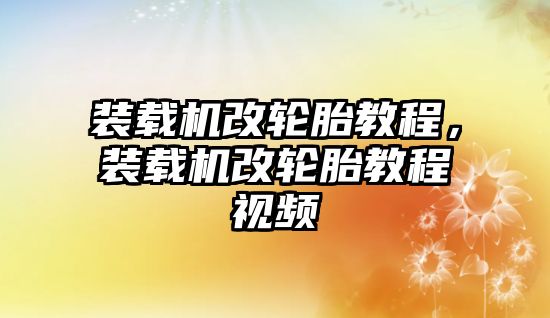 装载机改轮胎教程，装载机改轮胎教程视频